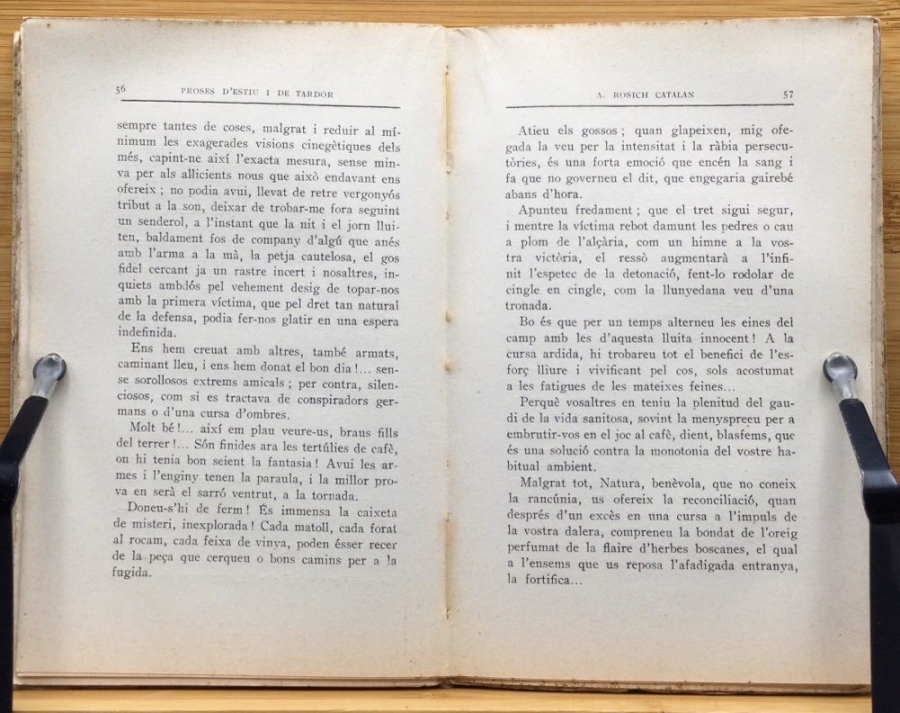 56 PROSES D'ESTIU I DE TARDOR

sempre tantes de coses, malgrat i reduir al mínimum les exagerades visions cinegètiques dels més, capint-ne així l'exacta mesura, sense minva per als al·licients nous que això endavant ens ofereix; no podia avui, llevat de retre vergonyós tribut a la son, deixar de trobar-me fora seguint un senderol, a l'instant que la nit i el jorn lluiten, baldament fos de company d'algú que anés amb l'arma a la mà, la petja cautelosa, el gos fidel cercant ja un rastre incert i nosaltres, inquiets ambdós pel vehement desig de topar-nos amb la primera víctima, que pel dret tan natural de la defensa, podia fer-nos glatir en una espera indefinida.

Ens hem creuat amb altres, també armats, caminant lleu, i ens hem donat el bon dia!... sense sorollosos extrems amicals; per contra, silenciosos, com si es tractava de conspiradors germans o d'una cursa d'ombres.

Molt bé!... així em plau veure-us, braus fills del terrer!... Són finides ara les tertúlies de cafè, on hi tenia bon seient la fantasia! Avui les armes i l'enginy tenen la paraula, i la millor prova en serà el sarró ventrut, a la tornada.

Doneu-s'hi de ferm! És immensa la caixeta de misteri, inexplorada! Cada matoll, cada forat al rocam, cada feixa de vinya, poden ésser recer de la peça que cerqueu o bons camins per a la fugida.

A. ROSICH CATALAN 57

Atieu els gossos; quan glapeixen, mig ofegada la veu per la intensitat i la ràbia persecutòries, és una forta emoció que encén la sang i fa que no governeu el dit, que engegaria gairebé abans d'hora.

Apunteu fredament; que el tret sigui segur, i mentre la víctima rebot damunt les pedres o cau a plom de l'alçària, com un himne a la vostra victòria, el ressò augmentarà a l'infinit l'espetec de la detonació, fent-lo rodolar de cingle en cingle, com la llunyedana veu d'una tronada.

Bo és que per un temps alterneu les eines del camp amb les d'aquesta lluita innocent! A la cursa ardida, hi trobareu tot el benefici de l'esforç lliure i vivificant pel cos, sols acostumat a les fatigues de les mateixes feines...

Perquè vosaltres en teniu la plenitud del gaudi de la vida sanitosa, sovint la menyspreeu per a embrutir-vos en el joc al cafè, dient, blasfems, que és una solució contra la monotonia del vostre habitual ambient.

Malgrat tot, Natura, benèvola, que no coneix la rancúnia, us ofereix la reconciliació, quan després d'un excés en una cursa a l'impuls de la vostra dalera, compreneu la bondat de l'oreig perfumat de la flaire d'herbes boscanes, el qual a l'ensems que us reposa l'afadigada entranya, la fortifica...